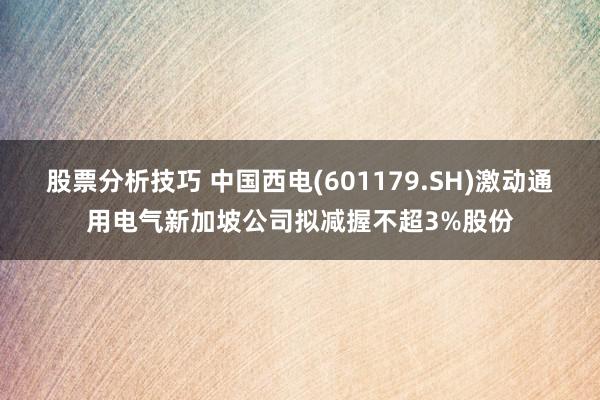 股票分析技巧 中国西电(601179.SH)激动通用电气新加坡公司拟减握不超3%股份